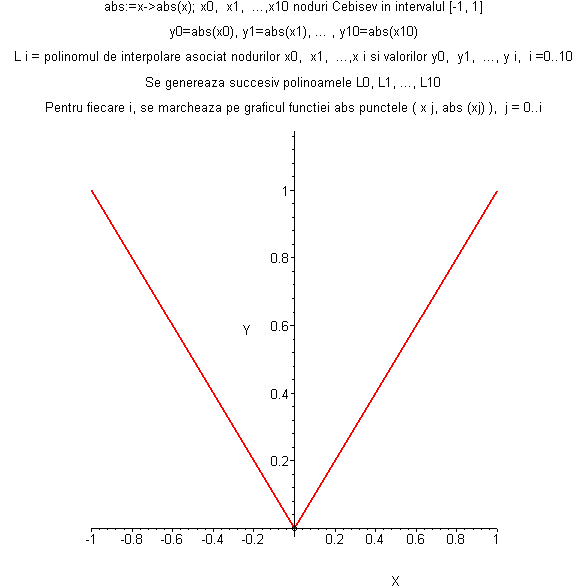 abs:=x->abs(x); x0, x1, ...,x10 noduri Cebisev in intervalul [-1, 1]

y0=abs(x0), y1=abs(x1), ... , y10=abs(x10)

L i = polinomul de interpolare asociat nodurilor x0, x1, ...,x i si valorilor y0, y1, ..., y i, i =0..10

Se genereaza succesiv polinoamele L0, L1, ..., L10

Pentru fiecare i, se marcheaza pe graficul functiei abs punctele ( x j, abs (xj) ), j = 0..i

1
0.8
Y
0.6
0.4
0.2
-1 -0.8 -0.6 -0.4 -0.2 0.2 0.4 0.6 0.8 1
X